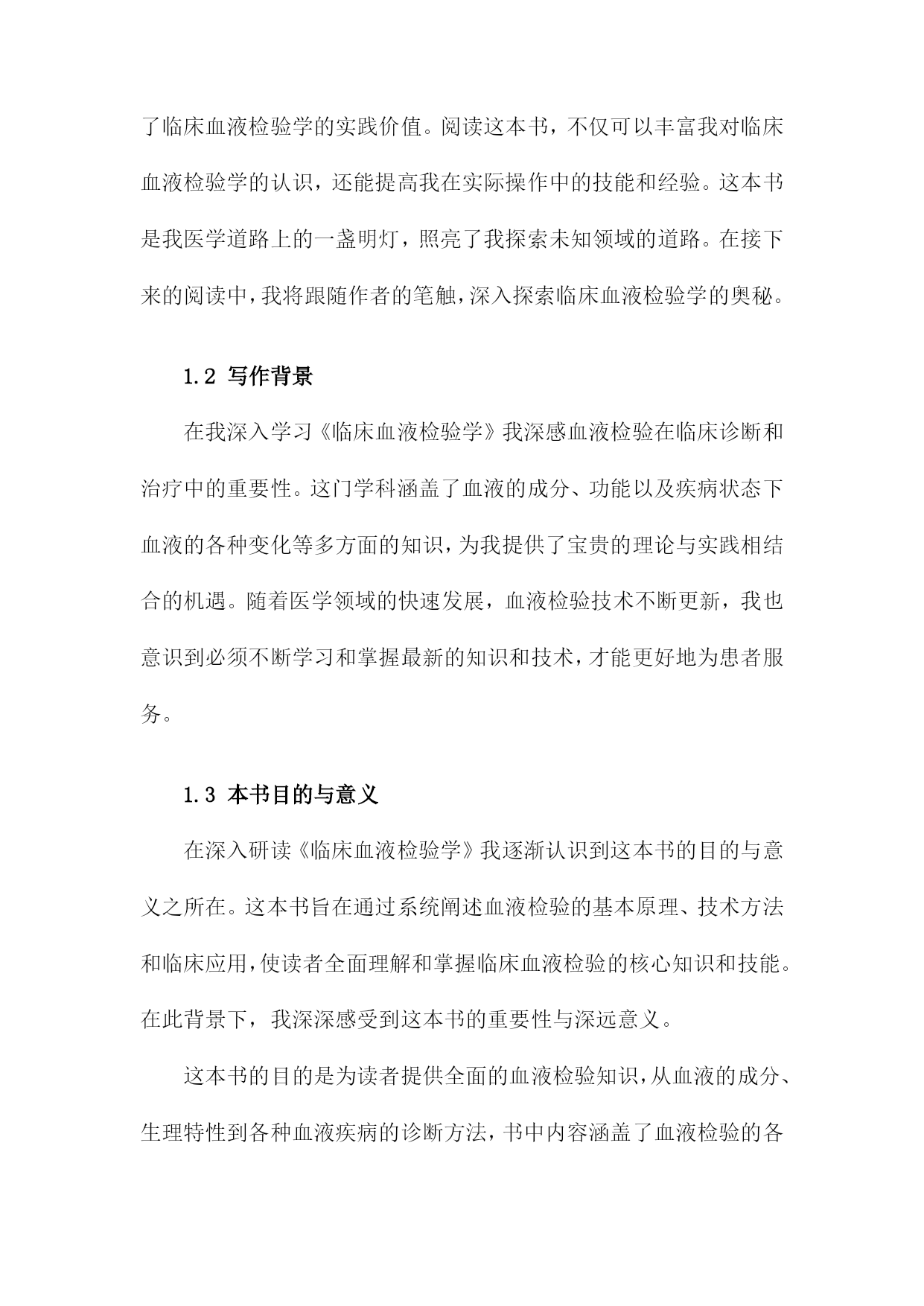 了临床血液检验学的实践价值。阅读这本书，不仅可以丰富我对临床血液检验学的认识，还能提高我在实际操作中的技能和经验。这本书是我医学道路上的一盏明灯，照亮了我探索未知领域的道路。在接下来的阅读中，我将跟随作者的笔触，深入探索临床血液检验学的奥秘。

1.2 写作背景

在我深入学习《临床血液检验学》我深感血液检验在临床诊断和治疗中的重要性。这门学科涵盖了血液的成分、功能以及疾病状态下血液的各种变化等多方面的知识，为我提供了宝贵的理论与实践相结合的机遇。随着医学领域的快速发展，血液检验技术不断更新，我也意识到必须不断学习和掌握最新的知识和技术，才能更好地为患者服务。

1.3 本书目的与意义

在深入研读《临床血液检验学》我逐渐认识到这本书的目的与意义之所在。这本书旨在通过系统阐述血液检验的基本原理、技术方法和临床应用，使读者全面理解和掌握临床血液检验的核心知识和技能。在此背景下，我深深感受到这本书的重要性与深远意义。

这本书的目的是为读者提供全面的血液检验知识，从血液的成分、生理特性到各种血液疾病的诊断方法，书中内容涵盖了血液检验的各